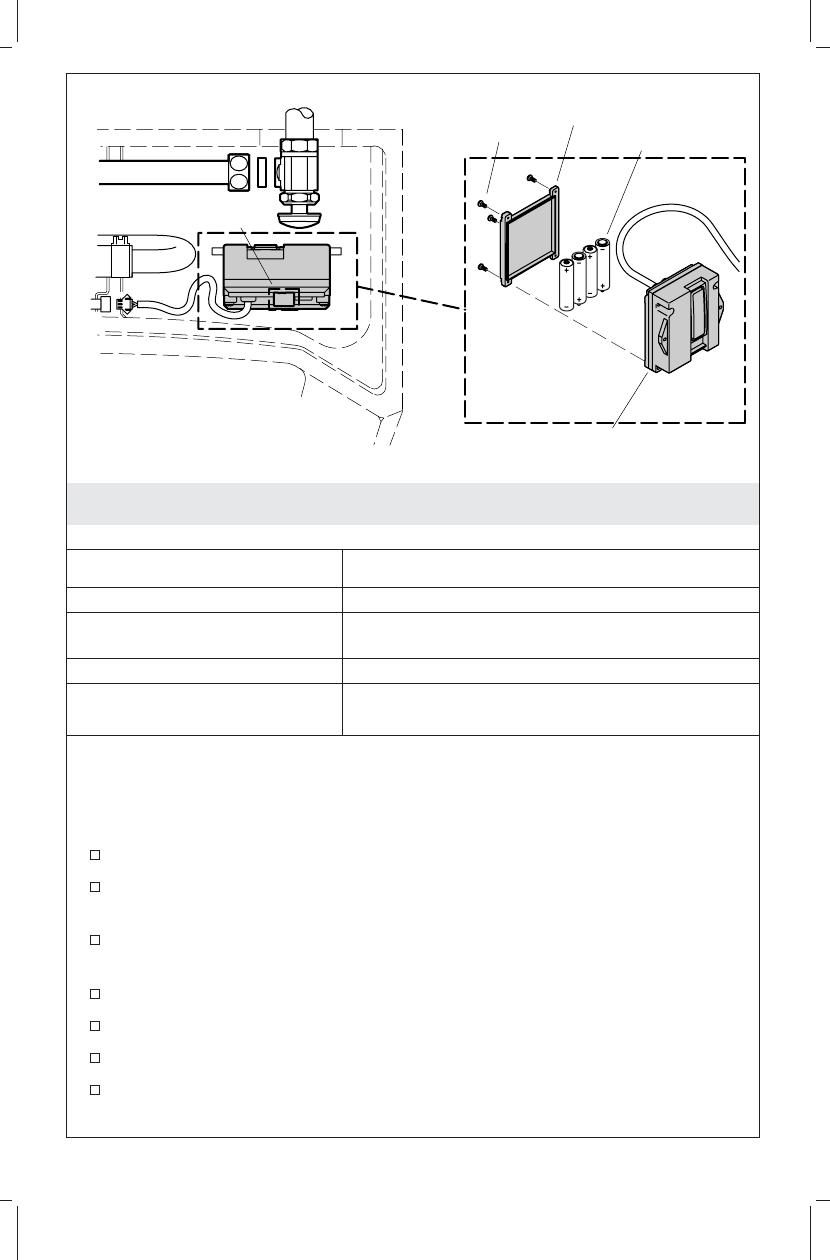 +
-
+
-
+
-
+
-